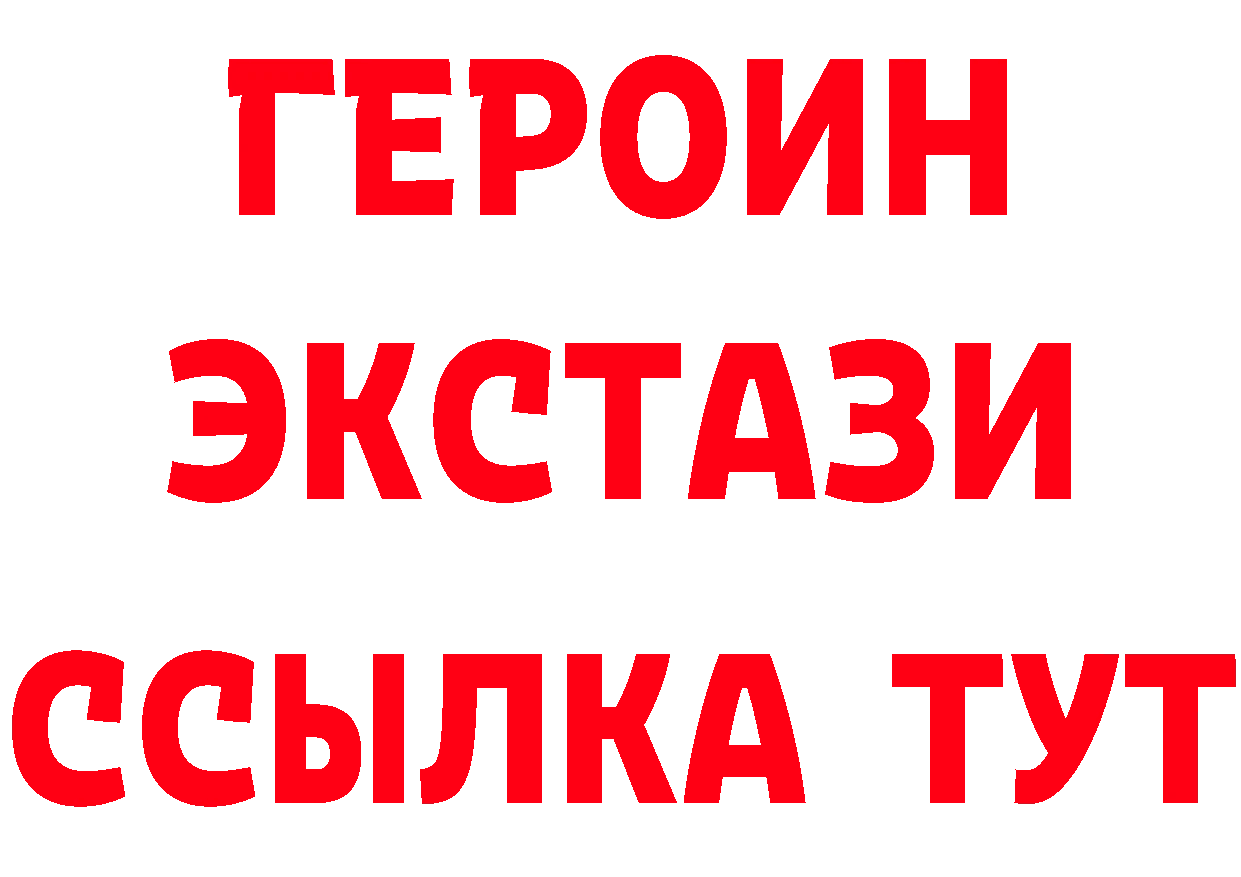 ГЕРОИН
ЭКСТАЗИ
ССЫЛКА ТУТ